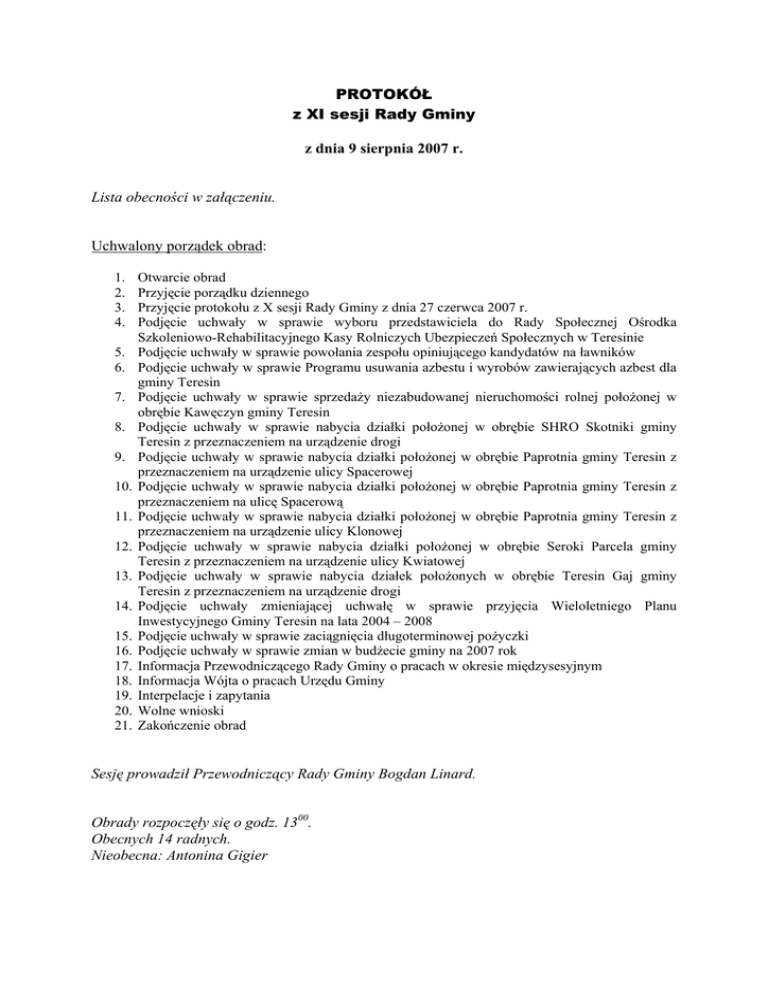 PROTOKÓŁ
z XI sesji Rady Gminy

z dnia 9 sierpnia 2007 r.

Lista obecności w załączeniu.

Uchwalony porządek obrad:

1. Otwarcie obrad
2. Przyjęcie porządku dziennego
3. Przyjęcie protokołu z X sesji Rady Gminy z dnia 27 czerwca 2007 r.
4. Podjęcie uchwały w sprawie wyboru przedstawiciela do Rady Społecznej Ośrodka Szkoleniowo-Rehabilitacyjnego Kasy Rolniczych Ubezpieczeń Społecznych w Teresinie
5. Podjęcie uchwały w sprawie powołania zespołu opiniującego kandydatów na ławników
6. Podjęcie uchwały w sprawie Programu usuwania azbestu i wyrobów zawierających azbest dla gminy Teresin
7. Podjęcie uchwały w sprawie sprzedaży niezabudowanej nieruchomości rolnej położonej w obrębie Kawęczyn gminy Teresin
8. Podjęcie uchwały w sprawie nabycia działki położonej w obrębie SHRO Skotniki gminy Teresin z przeznaczeniem na urządzenie drogi
9. Podjęcie uchwały w sprawie nabycia działki położonej w obrębie Paprotnia gminy Teresin z przeznaczeniem na urządzenie ulicy Spacerowej
10. Podjęcie uchwały w sprawie nabycia działki położonej w obrębie Paprotnia gminy Teresin z przeznaczeniem na ulicę Spacerową
11. Podjęcie uchwały w sprawie nabycia działki położonej w obrębie Paprotnia gminy Teresin z przeznaczeniem na urządzenie ulicy Klonowej
12. Podjęcie uchwały w sprawie nabycia działki położonej w obrębie Seroki Parcela gminy Teresin z przeznaczeniem na urządzenie ulicy Kwiatowej
13. Podjęcie uchwały w sprawie nabycia działek położonych w obrębie Teresin Gaj gminy Teresin z przeznaczeniem na urządzenie drogi
14. Podjęcie uchwały zmieniającej uchwałę w sprawie przyjęcia Wieloletniego Planu Inwestycyjnego Gminy Teresin na lata 2004 – 2008
15. Podjęcie uchwały w sprawie zaciągnięcia długoterminowej pożyczki
16. Podjęcie uchwały w sprawie zmian w budżecie gminy na 2007 rok
17. Informacja Przewodniczącego Rady Gminy o pracach w okresie międzysesyjnym
18. Informacja Wójta o pracach Urzędu Gminy
19. Interpelacje i zapytania
20. Wolne wnioski
21. Zakończenie obrad

Sesję prowadził Przewodniczący Rady Gminy Bogdan Linard.

Obrady rozpoczęły się o godz. $13^{00}$.
Obecnych 14 radnych.
Nieobecna: Antonina Gigier